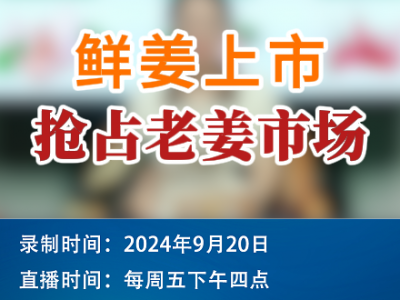 鲜姜上市
抢占老姜市场

录制时间：2024年9月20日
直播时间：每周五下午四点